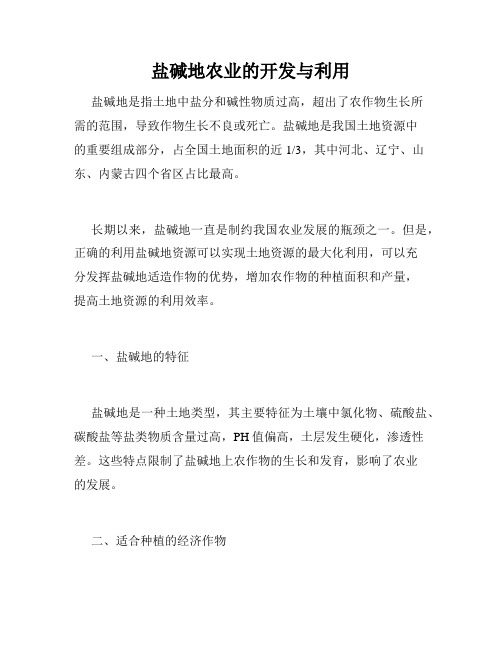 盐碱地农业的开发与利用

盐碱地是指土地中盐分和碱性物质过高，超出了农作物生长所需的范围，导致作物生长不良或死亡。盐碱地是我国土地资源中的重要组成部分，占全国土地面积的近 1/3，其中河北、辽宁、山东、内蒙古四个省区占比最高。

长期以来，盐碱地一直是制约我国农业发展的瓶颈之一。但是，正确的利用盐碱地资源可以实现土地资源的最大化利用，可以充分发挥盐碱地适造作物的优势，增加农作物的种植面积和产量，提高土地资源的利用效率。

一、盐碱地的特征

盐碱地是一种土地类型，其主要特征为土壤中氯化物、硫酸盐、碳酸盐等盐类物质含量过高，PH 值偏高，土层发生硬化，渗透性差。这些特点限制了盐碱地上农作物的生长和发育，影响了农业的发展。

二、适合种植的经济作物